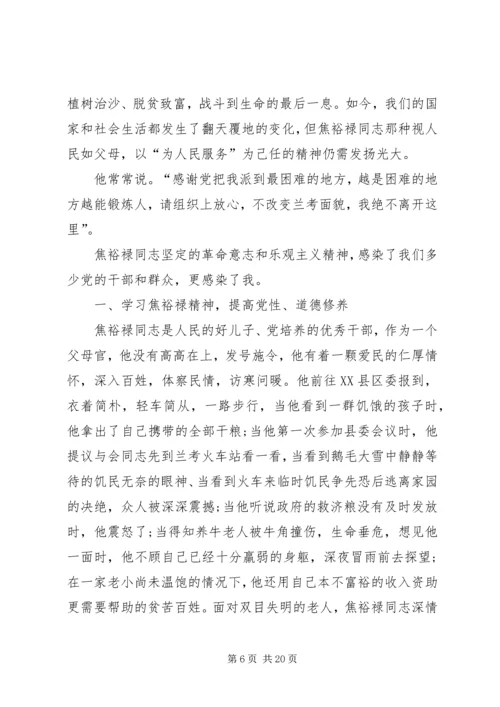 植树治沙、脱贫致富，战斗到生命的最后一息。如今，我们的国家和社会生活都发生了翻天覆地的变化，但焦裕禄同志那种视人民如父母，以“为人民服务”为己任的精神仍需发扬光大。

他常常说。“感谢党把我派到最困难的地方，越是困难的地方越能锻炼人，请组织上放心，不改变兰考面貌，我绝不离开这里”。

焦裕禄同志坚定的革命意志和乐观主义精神，感染了我们多少党的干部和群众，更感染了我。

一、学习焦裕禄精神，提高党性、道德修养

焦裕禄同志是人民的好儿子、党培养的优秀干部，作为一个父母官，他没有高高在上，发号施令，他有着一颗爱民的仁厚情怀，深入百姓，体察民情，访寒问暖。他前往XX县区委报到，衣着简朴，轻车简从，一路步行，当他看到一群饥饿的孩子时，他拿出了自己携带的全部干粮；当他第一次参加县委会议时，他提议与会同志先到兰考火车站看一看，当看到鹅毛大雪中静静等待的饥民无奈的眼神、当看到火车来临时饥民争先恐后逃离家园的决绝，众人被深深震撼；当他听说政府的救济粮没有及时发放时，他震怒了；当得知养牛老人被牛角撞伤，生命垂危，想见他一面时，他不顾自己已经十分羸弱的身躯，深夜冒雨前去探望；在一家老小尚未温饱的情况下，他还用自己本不富裕的收入资助更需要帮助的贫苦百姓。面对双目失明的老人，焦裕禄同志深情

第 6 页 共 20 页